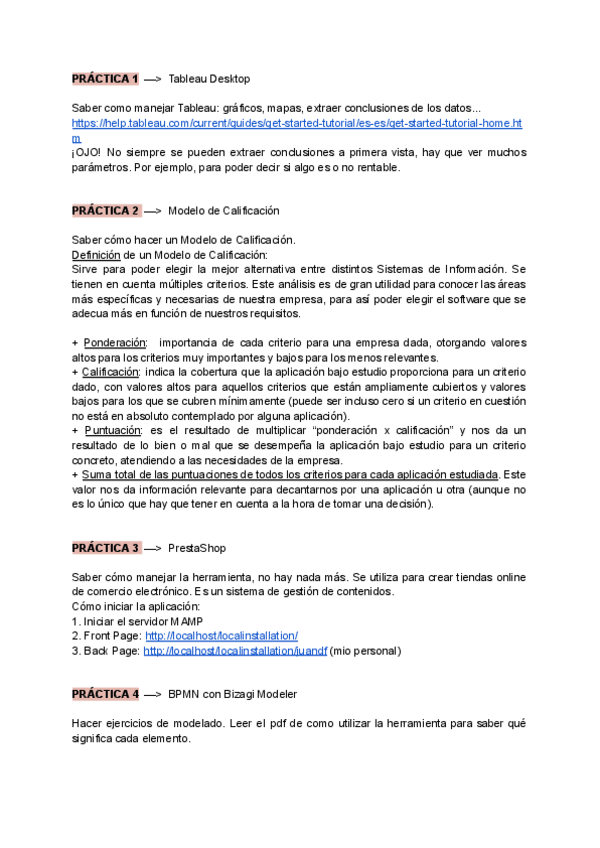 PRÁCTICA 1 —> Tableau Desktop

Saber como manejar Tableau: gráficos, mapas, extraer conclusiones de los datos... https://help.tableau.com/current/guides/get-started-tutorial/es-es/get-started-tutorial-home.htm
¡OJO! No siempre se pueden extraer conclusiones a primera vista, hay que ver muchos parámetros. Por ejemplo, para poder decir si algo es o no rentable.

PRÁCTICA 2 —> Modelo de Calificación

Saber cómo hacer un Modelo de Calificación.
Definición de un Modelo de Calificación:
Sirve para poder elegir la mejor alternativa entre distintos Sistemas de Información. Se tienen en cuenta múltiples criterios. Este análisis es de gran utilidad para conocer las áreas más específicas y necesarias de nuestra empresa, para así poder elegir el software que se adecua más en función de nuestros requisitos.

+ Ponderación: importancia de cada criterio para una empresa dada, otorgando valores altos para los criterios muy importantes y bajos para los menos relevantes.
+ Calificación: indica la cobertura que la aplicación bajo estudio proporciona para un criterio dado, con valores altos para aquellos criterios que están ampliamente cubiertos y valores bajos para los que se cubren mínimamente (puede ser incluso cero si un criterio en cuestión no está en absoluto contemplado por alguna aplicación).
+ Puntuación: es el resultado de multiplicar "ponderación x calificación" y nos da un resultado de lo bien o mal que se desempeña la aplicación bajo estudio para un criterio concreto, atendiendo a las necesidades de la empresa.
+ Suma total de las puntuaciones de todos los criterios para cada aplicación estudiada. Este valor nos da información relevante para decantarnos por una aplicación u otra (aunque no es lo único que hay que tener en cuenta a la hora de tomar una decisión).

PRÁCTICA 3 —> PrestaShop

Saber cómo manejar la herramienta, no hay nada más. Se utiliza para crear tiendas online de comercio electrónico. Es un sistema de gestión de contenidos.
Cómo iniciar la aplicación:
1. Iniciar el servidor MAMP
2. Front Page: http://localhost/localinstallation/
3. Back Page: http://localhost/localinstallation/juandf (mio personal)

PRÁCTICA 4 —> BPMN con Bizagi Modeler

Hacer ejercicios de modelado. Leer el pdf de como utilizar la herramienta para saber qué significa cada elemento.